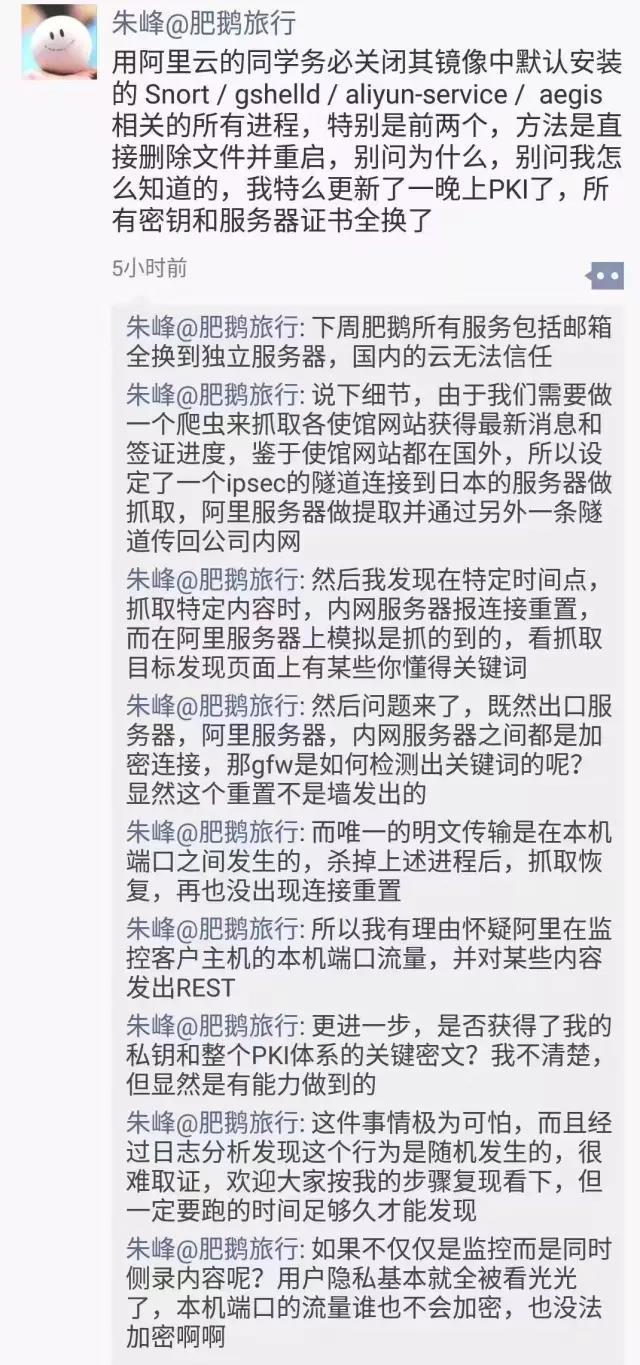 朱峰@肥鹅旅行

用阿里云的同学务必关闭其镜像中默认安装的 Snort / gshelld / aliyun-service / aegis 相关的所有进程，特别是前两个，方法是直接删除文件并重启，别问为什么，别问我怎么知道的，我特么更新了一晚上PKI了，所有密钥和服务器证书全换了

5小时前

朱峰@肥鹅旅行: 下周肥鹅所有服务包括邮箱全换到独立服务器，国内的云无法信任

朱峰@肥鹅旅行: 说下细节，由于我们需要做一个爬虫来抓取各使馆网站获得最新消息和签证进度，鉴于使馆网站都在国外，所以设定了一个ipsec的隧道连接到日本的服务器做抓取，阿里服务器做提取并通过另外一条隧道传回公司内网

朱峰@肥鹅旅行: 然后我发现在特定时间点，抓取特定内容时，内网服务器报连接重置，而在阿里服务器上模拟是抓的到的，看抓取目标发现页面上有某些你懂得关键词

朱峰@肥鹅旅行: 然后问题来了，既然出口服务器，阿里服务器，内网服务器之间都是加密连接，那gfw是如何检测出关键词的呢？显然这个重置不是墙发出的

朱峰@肥鹅旅行: 而唯一的明文传输是在本机端口之间发生的，杀掉上述进程后，抓取恢复，再也没出现连接重置

朱峰@肥鹅旅行: 所以我有理由怀疑阿里在监控客户主机的本机端口流量，并对某些内容发出REST

朱峰@肥鹅旅行: 更进一步，是否获得了我的私钥和整个PKI体系的关键密文？我不清楚，但显然是有能力做到的

朱峰@肥鹅旅行: 这件事情极为可怕，而且经过日志分析发现这个行为是随机发生的，很难取证，欢迎大家按我的步骤复现看下，但一定要跑的时间足够久才能发现

朱峰@肥鹅旅行: 如果不仅仅是监控而是同时侧录内容呢？用户隐私基本就全被看光光了，本机端口的流量谁也不会加密，也没法加密啊啊